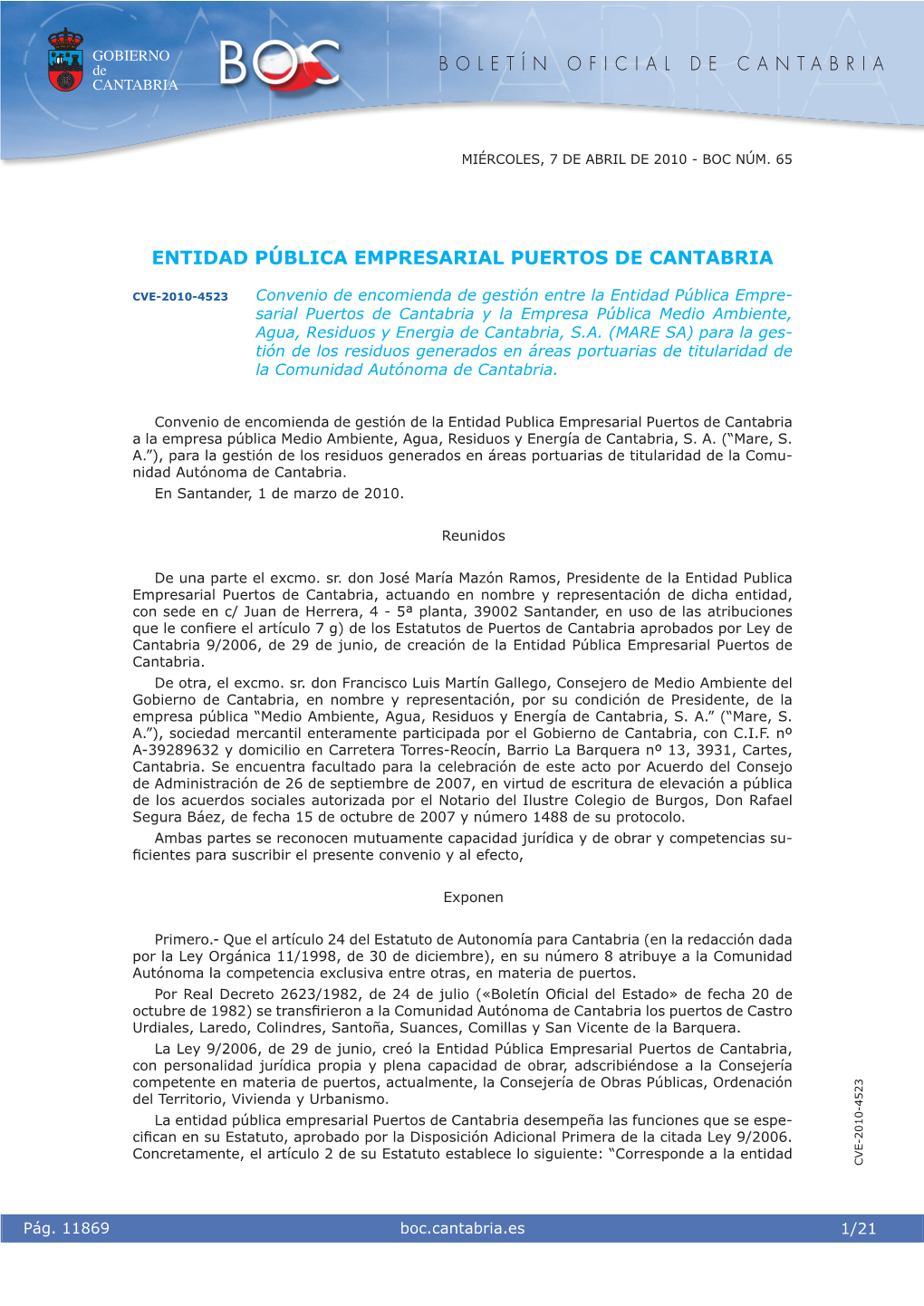 GOBIERNO de CANTABRIA

BOC

BOLETÍN OFICIAL DE CANTABRIA

MIÉRCOLES, 7 DE ABRIL DE 2010 - BOC NÚM. 65

ENTIDAD PÚBLICA EMPRESARIAL PUERTOS DE CANTABRIA

CVE-2010-4523

Convenio de encomienda de gestión entre la Entidad Pública Empresarial Puertos de Cantabria y la Empresa Pública Medio Ambiente, Agua, Residuos y Energia de Cantabria, S.A. (MARE SA) para la gestión de los residuos generados en áreas portuarias de titularidad de la Comunidad Autónoma de Cantabria.

Convenio de encomienda de gestión de la Entidad Publica Empresarial Puertos de Cantabria a la empresa pública Medio Ambiente, Agua, Residuos y Energía de Cantabria, S. A. ("Mare, S. A."), para la gestión de los residuos generados en áreas portuarias de titularidad de la Comunidad Autónoma de Cantabria.

En Santander, 1 de marzo de 2010.

Reunidos

De una parte el excmo. sr. don José María Mazón Ramos, Presidente de la Entidad Publica Empresarial Puertos de Cantabria, actuando en nombre y representación de dicha entidad, con sede en c/ Juan de Herrera, 4 - 5ª planta, 39002 Santander, en uso de las atribuciones que le confiere el artículo 7 g) de los Estatutos de Puertos de Cantabria aprobados por Ley de Cantabria 9/2006, de 29 de junio, de creación de la Entidad Pública Empresarial Puertos de Cantabria.

De otra, el excmo. sr. don Francisco Luis Martín Gallego, Consejero de Medio Ambiente del Gobierno de Cantabria, en nombre y representación, por su condición de Presidente, de la empresa pública "Medio Ambiente, Agua, Residuos y Energía de Cantabria, S. A." ("Mare, S. A."), sociedad mercantil enteramente participada por el Gobierno de Cantabria, con C.I.F. nº A-39289632 y domicilio en Carretera Torres-Reocín, Barrio La Barquera nº 13, 3931, Cartes, Cantabria. Se encuentra facultado para la celebración de este acto por Acuerdo del Consejo de Administración de 26 de septiembre de 2007, en virtud de escritura de elevación a pública de los acuerdos sociales autorizada por el Notario del Ilustre Colegio de Burgos, Don Rafael Segura Báez, de fecha 15 de octubre de 2007 y número 1488 de su protocolo.

Ambas partes se reconocen mutuamente capacidad jurídica y de obrar y competencias suficientes para suscribir el presente convenio y al efecto,

Exponen

Primero.- Que el artículo 24 del Estatuto de Autonomía para Cantabria (en la redacción dada por la Ley Orgánica 11/1998, de 30 de diciembre), en su número 8 atribuye a la Comunidad Autónoma la competencia exclusiva entre otras, en materia de puertos.

Por Real Decreto 2623/1982, de 24 de julio («Boletín Oficial del Estado» de fecha 20 de octubre de 1982) se transfirieron a la Comunidad Autónoma de Cantabria los puertos de Castro Urdiales, Laredo, Colindres, Santoña, Suances, Comillas y San Vicente de la Barquera.

La Ley 9/2006, de 29 de junio, creó la Entidad Pública Empresarial Puertos de Cantabria, con personalidad jurídica propia y plena capacidad de obrar, adscribiéndose a la Consejería competente en materia de puertos, actualmente, la Consejería de Obras Públicas, Ordenación del Territorio, Vivienda y Urbanismo.

La entidad pública empresarial Puertos de Cantabria desempeña las funciones que se especifican en su Estatuto, aprobado por la Disposición Adicional Primera de la citada Ley 9/2006. Concretamente, el artículo 2 de su Estatuto establece lo siguiente: "Corresponde a la entidad

CVE-2010-4523

Pág. 11869 boc.cantabria.es 1/21